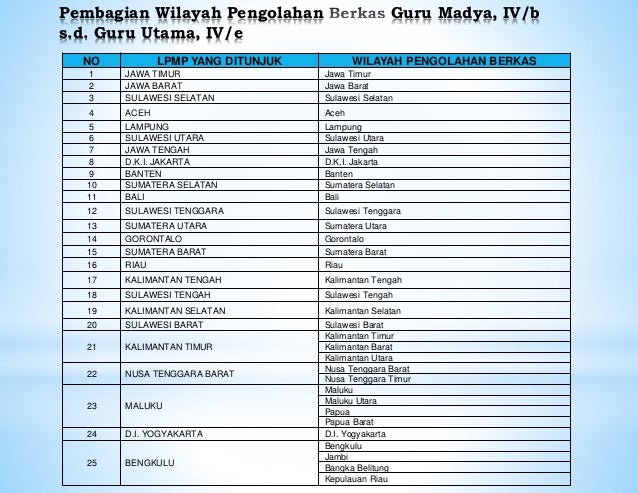 Pembagian Wilayah Pengolahan Berkas Guru Madya, IV/b s.d. Guru Utama, IV/e

| NO | LPMP YANG DITUNJUK | WILAYAH PENGOLAHAN BERKAS |
|---|---|---|
| 1 | JAWA TIMUR | Jawa Timur |
| 2 | JAWA BARAT | Jawa Barat |
| 3 | SULAWESI SELATAN | Sulawesi Selatan |
| 4 | ACEH | Aceh |
| 5 | LAMPUNG | Lampung |
| 6 | SULAWESI UTARA | Sulawesi Utara |
| 7 | JAWA TENGAH | Jawa Tengah |
| 8 | D.K.I. JAKARTA | D.K.I. Jakarta |
| 9 | BANTEN | Banten |
| 10 | SUMATERA SELATAN | Sumatera Selatan |
| 11 | BALI | Bali |
| 12 | SULAWESI TENGGARA | Sulawesi Tenggara |
| 13 | SUMATERA UTARA | Sumatera Utara |
| 14 | GORONTALO | Gorontalo |
| 15 | SUMATERA BARAT | Sumatera Barat |
| 16 | RIAU | Riau |
| 17 | KALIMANTAN TENGAH | Kalimantan Tengah |
| 18 | SULAWESI TENGAH | Sulawesi Tengah |
| 19 | KALIMANTAN SELATAN | Kalimantan Selatan |
| 20 | SULAWESI BARAT | Sulawesi Barat |
| 21 | KALIMANTAN TIMUR | Kalimantan Timur |
| | | Kalimantan Barat |
| | | Kalimantan Utara |
| 22 | NUSA TENGGARA BARAT | Nusa Tenggara Barat |
| | | Nusa Tenggara Timur |
| 23 | MALUKU | Maluku |
| | | Maluku Utara |
| | | Papua |
| | | Papua Barat |
| 24 | D.I. YOGYAKARTA | D.I. Yogyakarta |
| 25 | BENGKULU | Bengkulu |
| | | Jambi |
| | | Bangka Belitung |
| | | Kepulauan Riau |